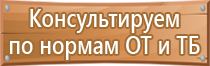 Консультируем
по нормам ОТ и ТБ